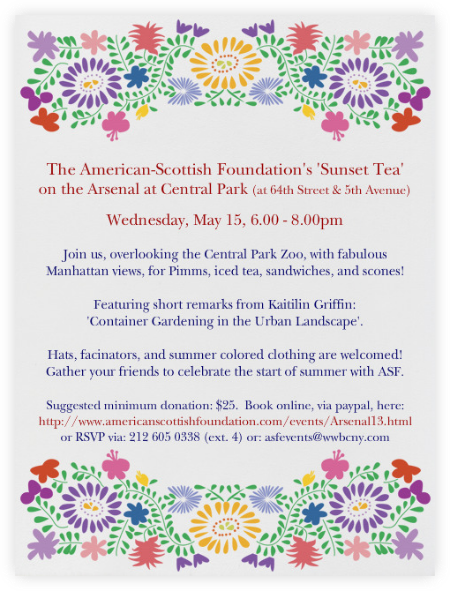 The American-Scottish Foundation's 'Sunset Tea'
on the Arsenal at Central Park (at 64th Street & 5th Avenue)

Wednesday, May 15, 6.00 - 8.00pm

Join us, overlooking the Central Park Zoo, with fabulous Manhattan views, for Pimms, iced tea, sandwiches, and scones!

Featuring short remarks from Kaitilin Griffin:
'Container Gardening in the Urban Landscape'.

Hats, facinators, and summer colored clothing are welcomed!
Gather your friends to celebrate the start of summer with ASF.

Suggested minimum donation: $25. Book online, via paypal, here:
http://www.americanscottishfoundation.com/events/Arsenal13.html
or RSVP via: 212 605 0338 (ext. 4) or: asfevents@wwbcny.com